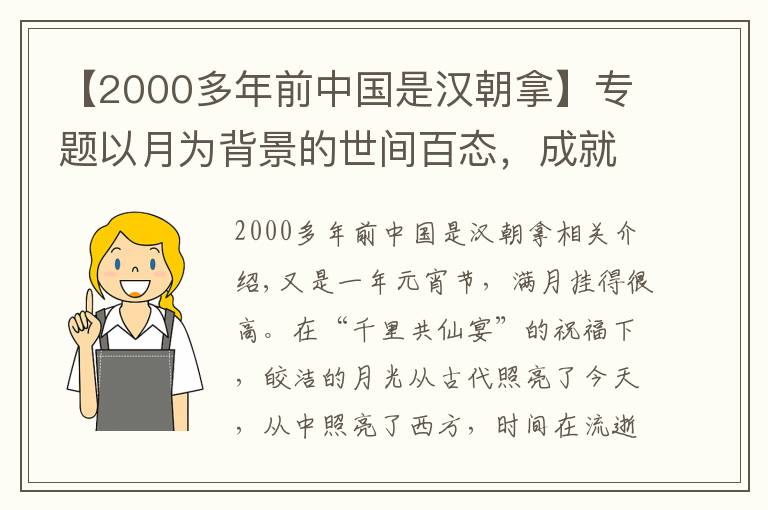 【2000多年前中国是汉朝拿】专题以月为背景的世间百态，成就

2000多年前中国是汉朝拿相关介绍，又是一年元宵节，满月挂得很高。在“千里共仙宴”的祝福下，皎洁的月光从古代照亮了今天，从中照亮了西方，时间在流逝